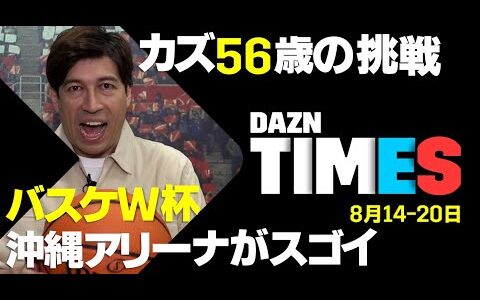 カズ56歳の挑戦

DAZN
TIMES
8月14-20日

バスケW杯
沖縄アリーナがスゴイ